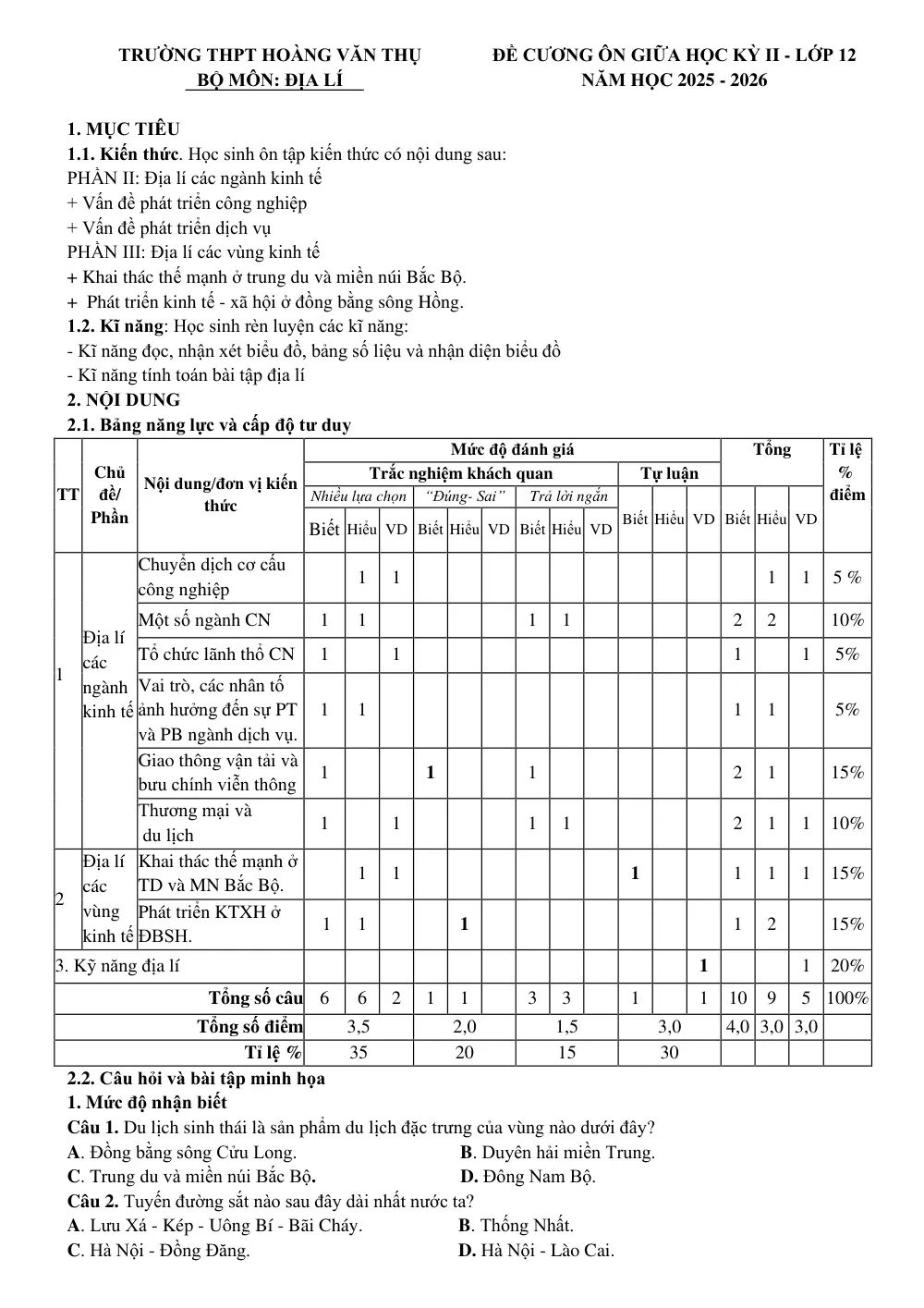 TRƯỜNG THPT HOÀNG VĂN THỤ
BỘ MÔN: ĐỊA LÍ

ĐỀ CƯƠNG ÔN GIỮA HỌC KỲ II - LỚP 12
NĂM HỌC 2025 - 2026

1. MỤC TIÊU
1.1. Kiến thức. Học sinh ôn tập kiến thức có nội dung sau:
PHẦN II: Địa lí các ngành kinh tế
+ Vấn đề phát triển công nghiệp
+ Vấn đề phát triển dịch vụ
PHẦN III: Địa lí các vùng kinh tế
+ Khai thác thế mạnh ở trung du và miền núi Bắc Bộ.
+ Phát triển kinh tế - xã hội ở đồng bằng sông Hồng.
1.2. Kĩ năng: Học sinh rèn luyện các kĩ năng:
- Kĩ năng đọc, nhận xét biểu đồ, bảng số liệu và nhận diện biểu đồ
- Kĩ năng tính toán bài tập địa lí
2. NỘI DUNG
2.1. Bảng năng lực và cấp độ tư duy

| TT | Chủ đề/ Phần | Nội dung/đơn vị kiến thức | Mức độ đánh giá | | | | | | | | | | | | Tổng | | | Tỉ lệ % điểm |
|---|---|---|---|---|---|---|---|---|---|---|---|---|---|---|---|---|---|---|
| | | | Trắc nghiệm khách quan | | | | | | | | | Tự luận | | | | | | |
| | | | Nhiều lựa chọn | | | "Đúng- Sai" | | | Trả lời ngắn | | | | | | | | | |
| | | | Biết | Hiểu | VD | Biết | Hiểu | VD | Biết | Hiểu | VD | Biết | Hiểu | VD | Biết | Hiểu | VD | |
| 1 | Địa lí các ngành kinh tế | Chuyển dịch cơ cấu công nghiệp | | 1 | 1 | | | | | | | | | | | 1 | 1 | 5 % |
| | | Một số ngành CN | 1 | 1 | | | | | 1 | 1 | | | | | 2 | 2 | | 10% |
| | | Tổ chức lãnh thổ CN | 1 | | 1 | | | | | | | | | | 1 | | 1 | 5% |
| | | Vai trò, các nhân tố ảnh hưởng đến sự PT và PB ngành dịch vụ. | 1 | 1 | | | | | | | | | | | 1 | 1 | | 5% |
| | | Giao thông vận tải và bưu chính viễn thông | 1 | | | 1 | | | 1 | | | | | | 2 | 1 | | 15% |
| | | Thương mại và du lịch | 1 | | 1 | | | | 1 | 1 | | | | | 2 | 1 | 1 | 10% |
| 2 | Địa lí các vùng kinh tế | Khai thác thế mạnh ở TD và MN Bắc Bộ. | | 1 | 1 | | | | | | | 1 | | | 1 | 1 | 1 | 15% |
| | | Phát triển KTXH ở ĐBSH. | 1 | 1 | | | 1 | | | | | | | | 1 | 2 | | 15% |
| 3. Kỹ năng địa lí | | | | | | | | | | | | | | 1 | | | 1 | 20% |
| Tổng số câu | | | 6 | 6 | 2 | 1 | 1 | | 3 | 3 | | 1 | | 1 | 10 | 9 | 5 | 100% |
| Tổng số điểm | | | 3,5 | | | 2,0 | | | 1,5 | | | 3,0 | | | 4,0 | 3,0 | 3,0 | |
| Tỉ lệ % | | | 35 | | | 20 | | | 15 | | | 30 | | | | | | |

2.2. Câu hỏi và bài tập minh họa
1. Mức độ nhận biết
Câu 1. Du lịch sinh thái là sản phẩm du lịch đặc trưng của vùng nào dưới đây?
A. Đồng bằng sông Cửu Long.
B. Duyên hải miền Trung.
C. Trung du và miền núi Bắc Bộ.
D. Đông Nam Bộ.
Câu 2. Tuyến đường sắt nào sau đây dài nhất nước ta?
A. Lưu Xá - Kép - Uông Bí - Bãi Cháy.
B. Thống Nhất.
C. Hà Nội - Đồng Đăng.
D. Hà Nội - Lào Cai.